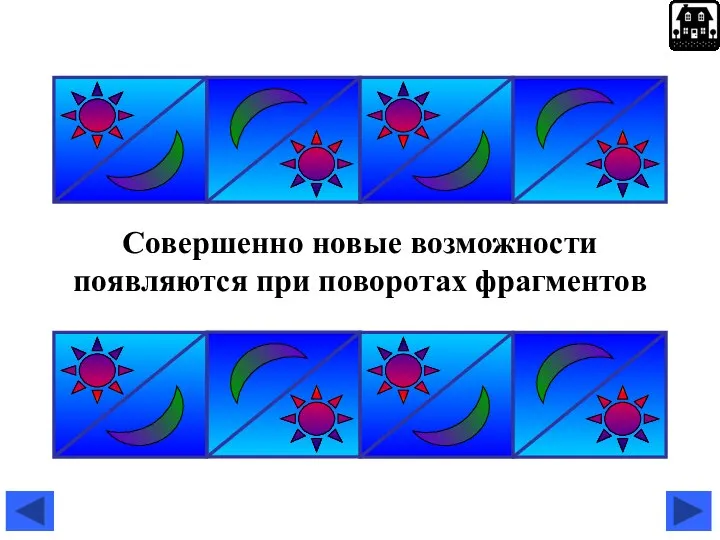 Совершенно новые возможности появляются при поворотах фрагментов